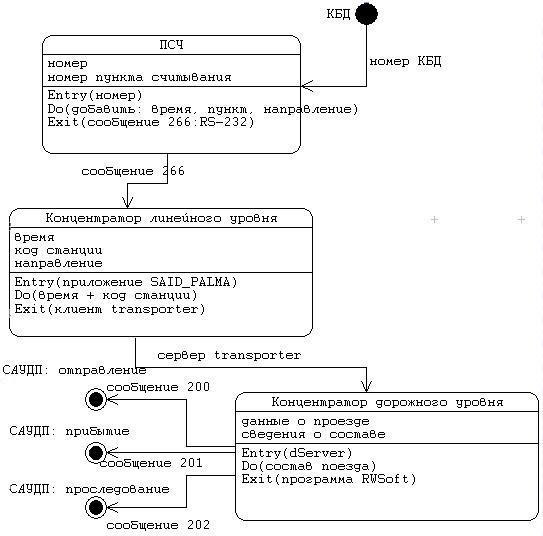 КБД

номер КБД

ПСЧ

номер
номер пункта считывания

Entry(номер)
Do(добавить: время, пункт, направление)
Exit(сообщение 266:RS-232)

сообщение 266

Концентратор линейного уровня

время
код станции
направление

Entry(приложение SAID_PALMA)
Do(время + код станции)
Exit(клиент transporter)

сервер transporter

САУДП: отправление
сообщение 200

САУДП: прибытие
сообщение 201

САУДП: проследование
сообщение 202

Концентратор дорожного уровня

данные о проезде
сведения о составе

Entry(dServer)
Do(состав поезда)
Exit(программа RWSoft)